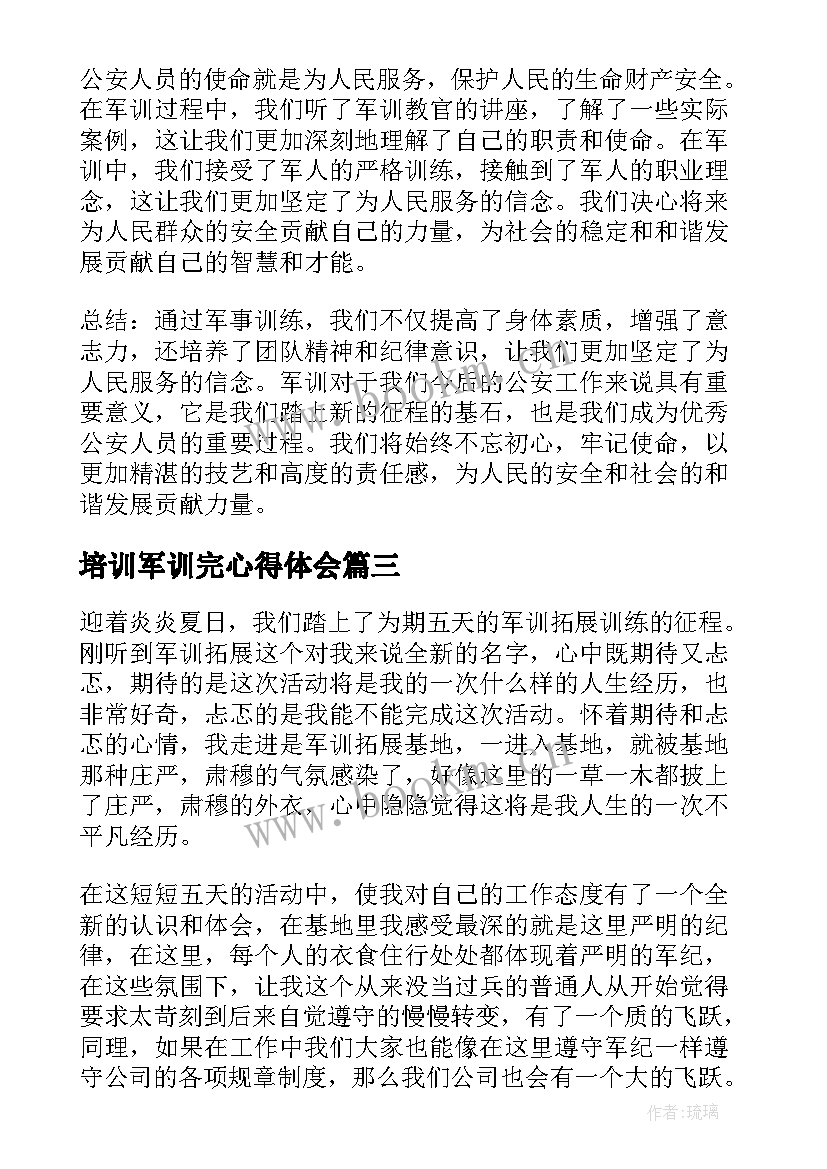 公安人员的使命就是为人民服务，保护人民的生命财产安全。在军训过程中，我们听了军训教官的讲座，了解了一些实际案例，这让我们更加深刻地理解了自己的职责和使命。在军训中，我们接受了军人的严格训练，接触到了军人的职业理念，这让我们更加坚定了为人民服务的信念。我们决心将来为人民群众的安全贡献自己的力量，为社会的稳定和和谐发展贡献自己的智慧和才能。

总结：通过军事训练，我们不仅提高了身体素质，增强了意志力，还培养了团队精神和纪律意识，让我们更加坚定了为人民服务的信念。军训对于我们今后的公安工作来说具有重要意义，它是我们踏上新的征程的基石，也是我们成为优秀公安人员的重要过程。我们将始终不忘初心，牢记使命，以更加精湛的技艺和高度的责任感，为人民的安全和社会的和谐发展贡献力量。

培训军训完心得体会篇三

迎着炎炎夏日，我们踏上了为期五天的军训拓展训练的征程。刚听到军训拓展这个对我来说全新的名字，心中既期待又忐忑，期待的是这次活动将是我的一次什么样的人生经历，也非常好奇，忐忑的是我能不能完成这次活动。怀着期待和忐忑的心情，我走进是军训拓展基地，一进入基地，就被基地那种庄严，肃穆的气氛感染了，好像这里的一草一木都披上了庄严，肃穆的外衣，心中隐隐觉得这将是我人生的一次不平凡经历。

在这短短五天的活动中，使我对自己的工作态度有了一个全新的认识和体会，在基地里我感受最深的就是这里严明的纪律，在这里，每个人的衣食住行处处都体现着严明的军纪，在这些氛围下，让我这个从来没当过兵的普通人从开始觉得要求太苛刻到后来自觉遵守的慢慢转变，有了一个质的飞跃，同理，如果在工作中我们大家也能像在这里遵守军纪一样遵守公司的各项规章制度，那么我们公司也会有一个大的飞跃。

www.bookm.cn

作者：琉璃